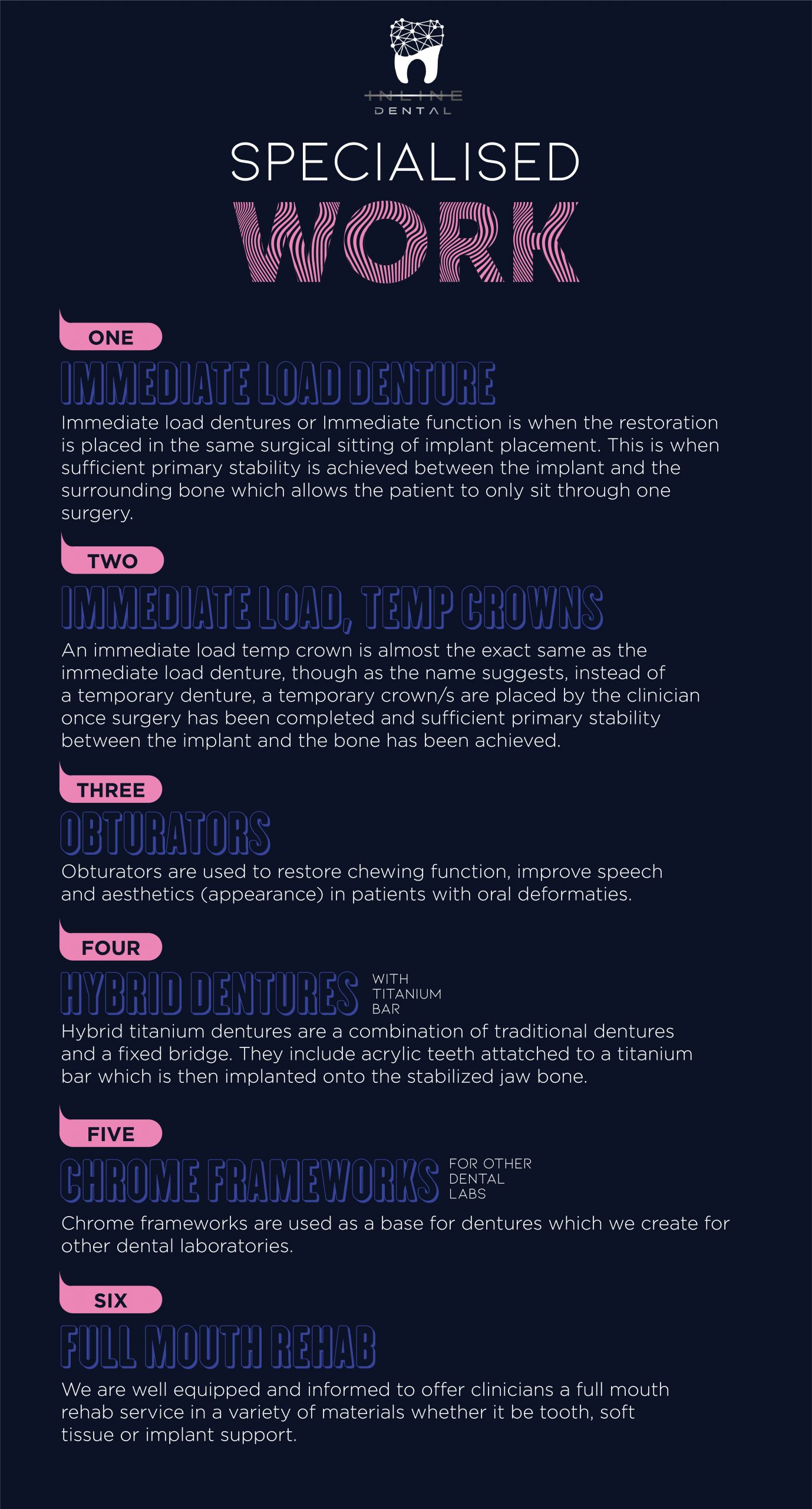 INLINE
DENTAL

SPECIALISED
WORK

ONE

IMMEDIATE LOAD DENTURE

Immediate load dentures or Immediate function is when the restoration is placed in the same surgical sitting of implant placement. This is when sufficient primary stability is achieved between the implant and the surrounding bone which allows the patient to only sit through one surgery.

TWO

IMMEDIATE LOAD, TEMP CROWNS

An immediate load temp crown is almost the exact same as the immediate load denture, though as the name suggests, instead of a temporary denture, a temporary crown/s are placed by the clinician once surgery has been completed and sufficient primary stability between the implant and the bone has been achieved.

THREE

OBTURATORS

Obturators are used to restore chewing function, improve speech and aesthetics (appearance) in patients with oral deformaties.

FOUR

HYBRID DENTURES

WITH
TITANIUM
BAR

Hybrid titanium dentures are a combination of traditional dentures and a fixed bridge. They include acrylic teeth attatched to a titanium bar which is then implanted onto the stabilized jaw bone.

FIVE

CHROME FRAMEWORKS

FOR OTHER
DENTAL
LABS

Chrome frameworks are used as a base for dentures which we create for other dental laboratories.

SIX

FULL MOUTH REHAB

We are well equipped and informed to offer clinicians a full mouth rehab service in a variety of materials whether it be tooth, soft tissue or implant support.